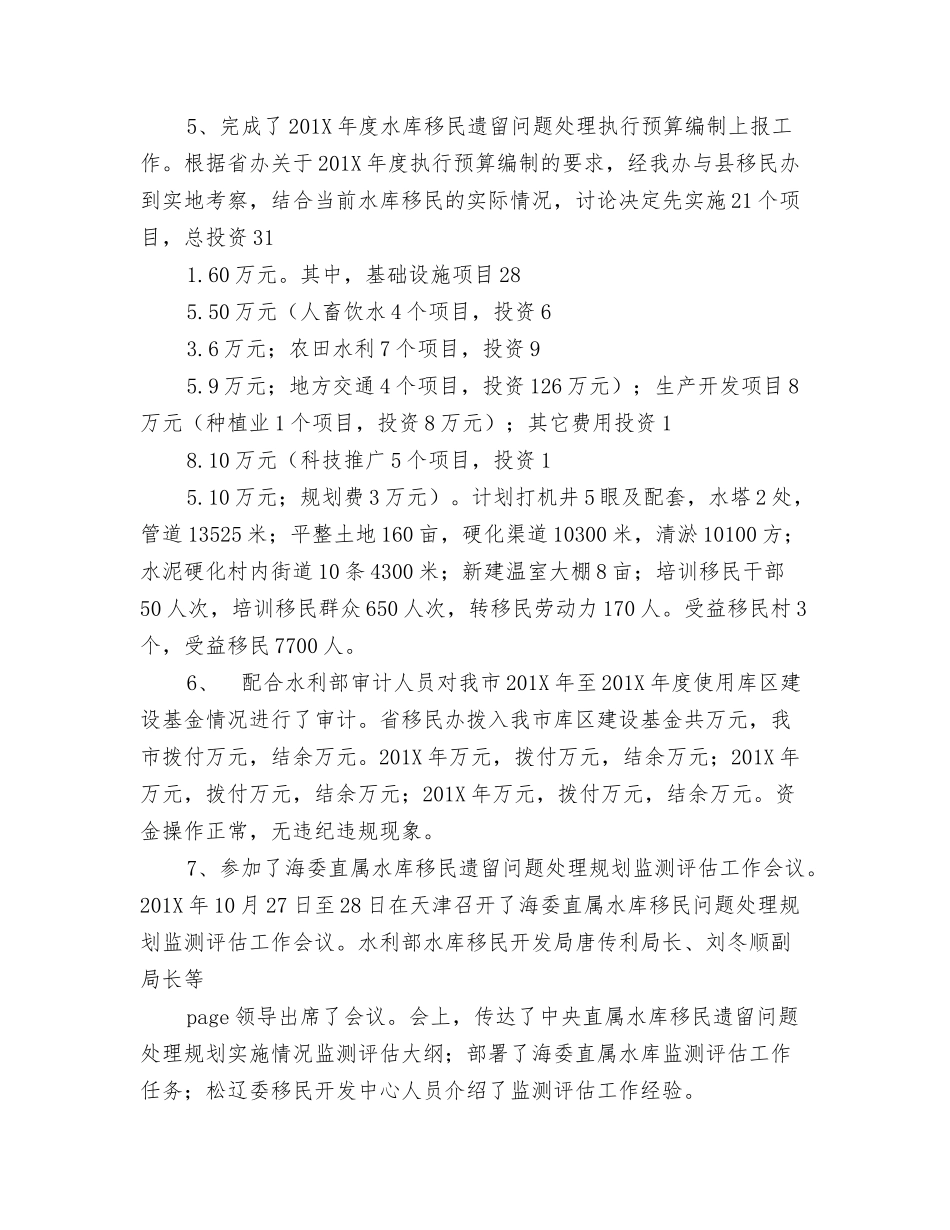 5、完成了201X年度水库移民遗留问题处理执行预算编制上报工作。根据省办关于201X年度执行预算编制的要求，经我办与县移民办到实地考察，结合当前水库移民的实际情况，讨论决定先实施21个项目，总投资31

1.60万元。其中，基础设施项目28

5.50万元（人畜饮水4个项目，投资6

3.6万元；农田水利7个项目，投资9

5.9万元；地方交通4个项目，投资126万元）；生产开发项目8万元（种植业1个项目，投资8万元）；其它费用投资1

8.10万元（科技推广5个项目，投资1

5.10万元；规划费3万元）。计划打机井5眼及配套，水塔2处，管道13525米；平整土地160亩，硬化渠道10300米，清淤10100方；水泥硬化村内街道10条4300米；新建温室大棚8亩；培训移民干部50人次，培训移民群众650人次，转移民劳动力170人。受益移民村3个，受益移民7700人。

6、　配合水利部审计人员对我市201X年至201X年度使用库区建设基金情况进行了审计。省移民办拨入我市库区建设基金共万元，我市拨付万元，结余万元。201X年万元，拨付万元，结余万元；201X年万元，拨付万元，结余万元；201X年万元，拨付万元，结余万元。资金操作正常，无违纪违规现象。

7、参加了海委直属水库移民遗留问题处理规划监测评估工作会议。201X年10月27日至28日在天津召开了海委直属水库移民问题处理规划监测评估工作会议。水利部水库移民开发局唐传利局长、刘冬顺副局长等

page领导出席了会议。会上，传达了中央直属水库移民遗留问题处理规划实施情况监测评估大纲；部署了海委直属水库监测评估工作任务；松辽委移民开发中心人员介绍了监测评估工作经验。